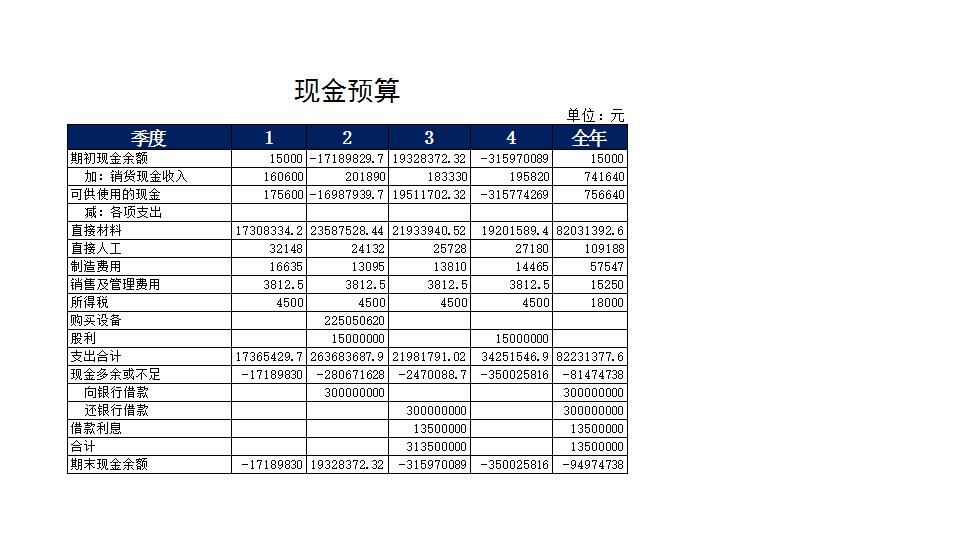 现金预算

单位：元

| 季度 | 1 | 2 | 3 | 4 | 全年 |
|---|---|---|---|---|---|
| 期初现金余额 | 15000 | -17189829.7 | 19328372.32 | -315970089 | 15000 |
| 加：销货现金收入 | 160600 | 201890 | 183330 | 195820 | 741640 |
| 可供使用的现金 | 175600 | -16987939.7 | 19511702.32 | -315774269 | 756640 |
| 减：各项支出 | | | | | |
| 直接材料 | 17308334.2 | 23587528.44 | 21933940.52 | 19201589.4 | 82031392.6 |
| 直接人工 | 32148 | 24132 | 25728 | 27180 | 109188 |
| 制造费用 | 16635 | 13095 | 13810 | 14465 | 57547 |
| 销售及管理费用 | 3812.5 | 3812.5 | 3812.5 | 3812.5 | 15250 |
| 所得税 | 4500 | 4500 | 4500 | 4500 | 18000 |
| 购买设备 | | 225050620 | | | |
| 股利 | | 15000000 | | 15000000 | |
| 支出合计 | 17365429.7 | 263683687.9 | 21981791.02 | 34251546.9 | 82231377.6 |
| 现金多余或不足 | -17189830 | -280671628 | -2470088.7 | -350025816 | -81474738 |
| 向银行借款 | | 300000000 | | | 300000000 |
| 还银行借款 | | | 300000000 | | 300000000 |
| 借款利息 | | | 13500000 | | 13500000 |
| 合计 | | | 313500000 | | 13500000 |
| 期末现金余额 | -17189830 | 19328372.32 | -315970089 | -350025816 | -94974738 |